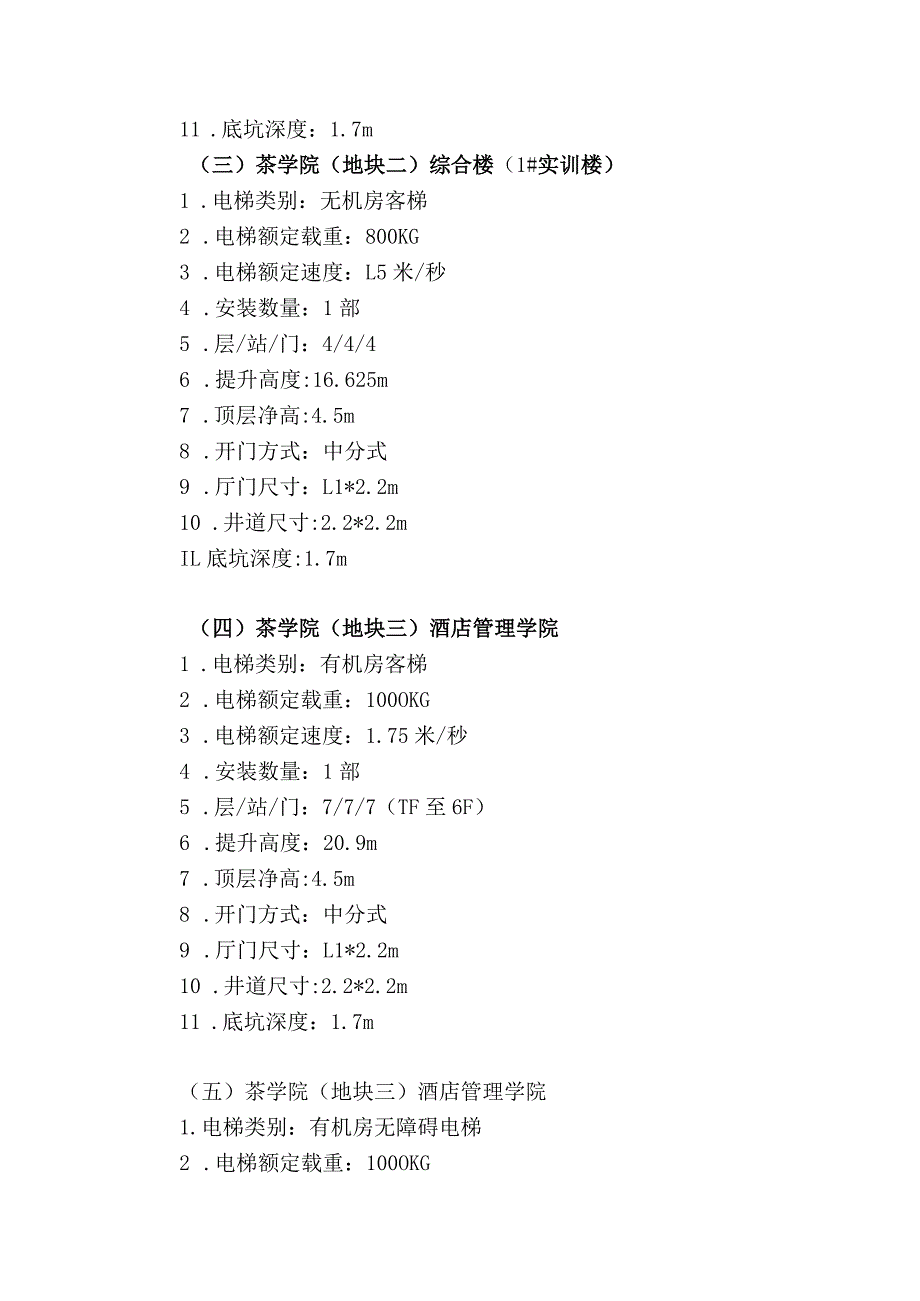 11 .底坑深度：1.7m

（三）茶学院（地块二）综合楼（1#实训楼）

1 .电梯类别：无机房客梯

2 .电梯额定载重：800KG

3 .电梯额定速度：L5 米/秒

4 .安装数量：1 部

5 .层/站/门：4/4/4

6 .提升高度:16.625m

7 .顶层净高:4.5m

8 .开门方式：中分式

9 .厅门尺寸：L1*2.2m

10 .井道尺寸:2.2*2.2m

IL 底坑深度:1.7m

（四）茶学院（地块三）酒店管理学院

1 .电梯类别：有机房客梯

2 .电梯额定载重：1000KG

3 .电梯额定速度：1.75 米/秒

4 .安装数量：1 部

5 .层/站/门：7/7/7（TF 至 6F）

6 .提升高度：20.9m

7 .顶层净高:4.5m

8 .开门方式：中分式

9 .厅门尺寸：L1*2.2m

10 .井道尺寸:2.2*2.2m

11 .底坑深度：1.7m

（五）茶学院（地块三）酒店管理学院

1.电梯类别：有机房无障碍电梯

2 .电梯额定载重：1000KG